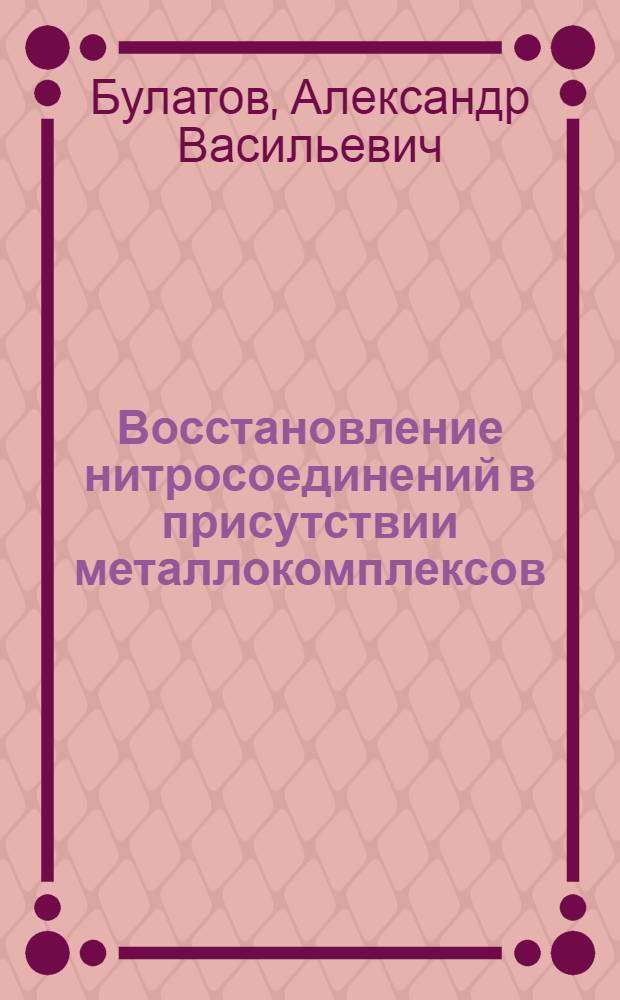 Булатов, Александр Васильевич

Восстановление нитросоединений в присутствии металлокомплексов